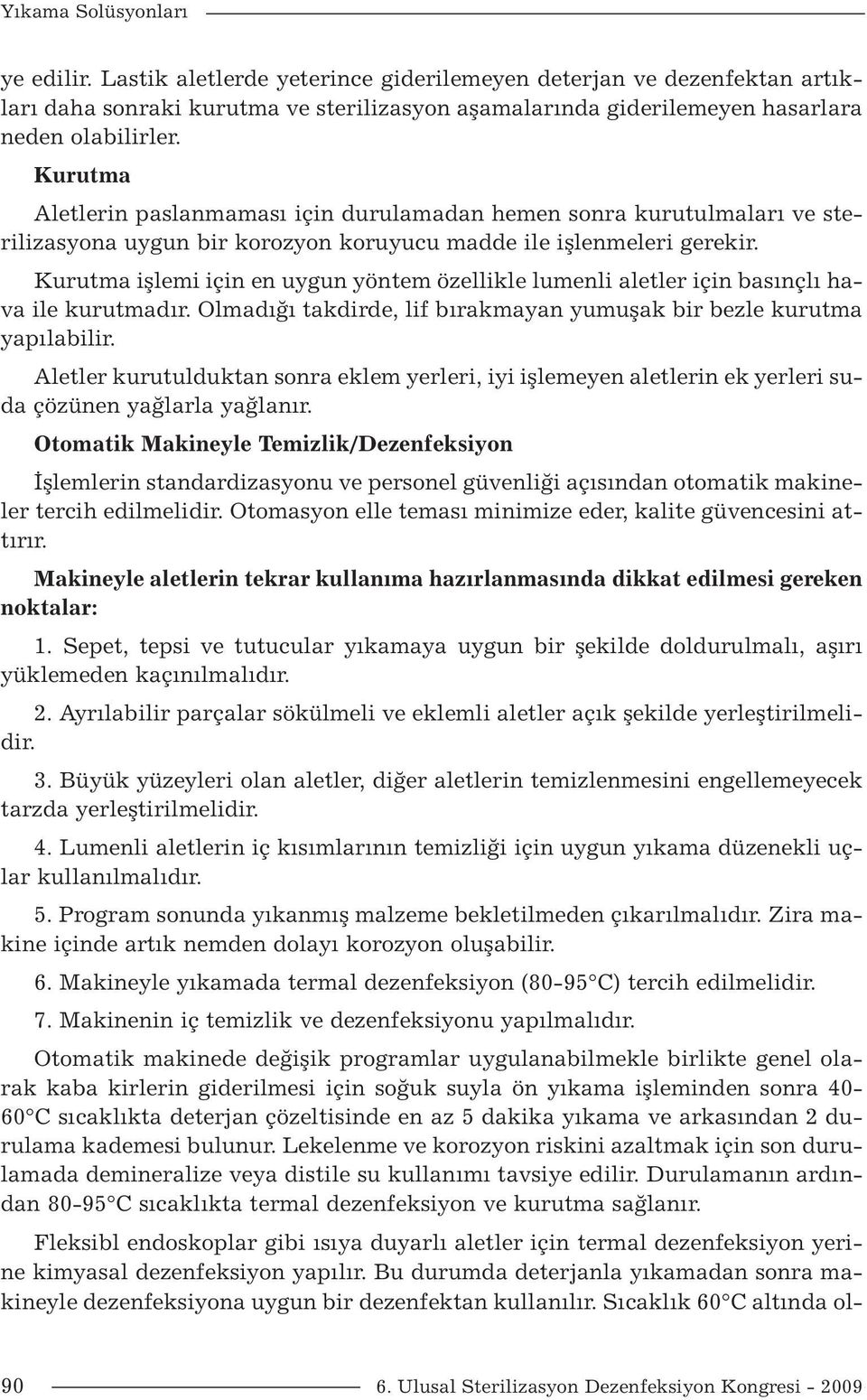 Yıkama Solüsyonları

ye edilir. Lastik aletlerde yeterince giderilemeyen deterjan ve dezenfektan artıkları daha sonraki kurutma ve sterilizasyon aşamalarında giderilemeyen hasarlara neden olabilirler.

Kurutma

Aletlerin paslanmaması için durulamadan hemen sonra kurutulmaları ve sterilizasyona uygun bir korozyon koruyucu madde ile işlenmeleri gerekir.

Kurutma işlemi için en uygun yöntem özellikle lumenli aletler için basınçlı hava ile kurutmadır. Olmadığı takdirde, lif bırakmayan yumuşak bir bezle kurutma yapılabilir.

Aletler kurutulduktan sonra eklem yerleri, iyi işlemeyen aletlerin ek yerleri suda çözünen yağlarla yağlanır.

Otomatik Makineyle Temizlik/Dezenfeksiyon

İşlemlerin standardizasyonu ve personel güvenliği açısından otomatik makineler tercih edilmelidir. Otomasyon elle teması minimize eder, kalite güvencesini attırır.

Makineyle aletlerin tekrar kullanıma hazırlanmasında dikkat edilmesi gereken noktalar:

1. Sepet, tepsi ve tutucular yıkamaya uygun bir şekilde doldurulmalı, aşırı yüklemeden kaçınılmalıdır.

2. Ayrılabilir parçalar sökülmeli ve eklemli aletler açık şekilde yerleştirilmelidir.

3. Büyük yüzeyleri olan aletler, diğer aletlerin temizlenmesini engellemeyecek tarzda yerleştirilmelidir.

4. Lumenli aletlerin iç kısımlarının temizliği için uygun yıkama düzenekli uçlar kullanılmalıdır.

5. Program sonunda yıkanmış malzeme bekletilmeden çıkarılmalıdır. Zira makine içinde artık nemden dolayı korozyon oluşabilir.

6. Makineyle yıkamada termal dezenfeksiyon (80-95°C) tercih edilmelidir.

7. Makinenin iç temizlik ve dezenfeksiyonu yapılmalıdır.

Otomatik makinede değişik programlar uygulanabilmekle birlikte genel olarak kaba kirlerin giderilmesi için soğuk suyla ön yıkama işleminden sonra 40-60°C sıcaklıkta deterjan çözeltisinde en az 5 dakika yıkama ve arkasından 2 durulama kademesi bulunur. Lekelenme ve korozyon riskini azaltmak için son durulamada demineralize veya distile su kullanımı tavsiye edilir. Durulamanın ardından 80-95°C sıcaklıkta termal dezenfeksiyon ve kurutma sağlanır.

Fleksibl endoskoplar gibi ısıya duyarlı aletler için termal dezenfeksiyon yerine kimyasal dezenfeksiyon yapılır. Bu durumda deterjanla yıkamadan sonra makineyle dezenfeksiyona uygun bir dezenfektan kullanılır. Sıcaklık 60°C altında ol-

90 6. Ulusal Sterilizasyon Dezenfeksiyon Kongresi - 2009